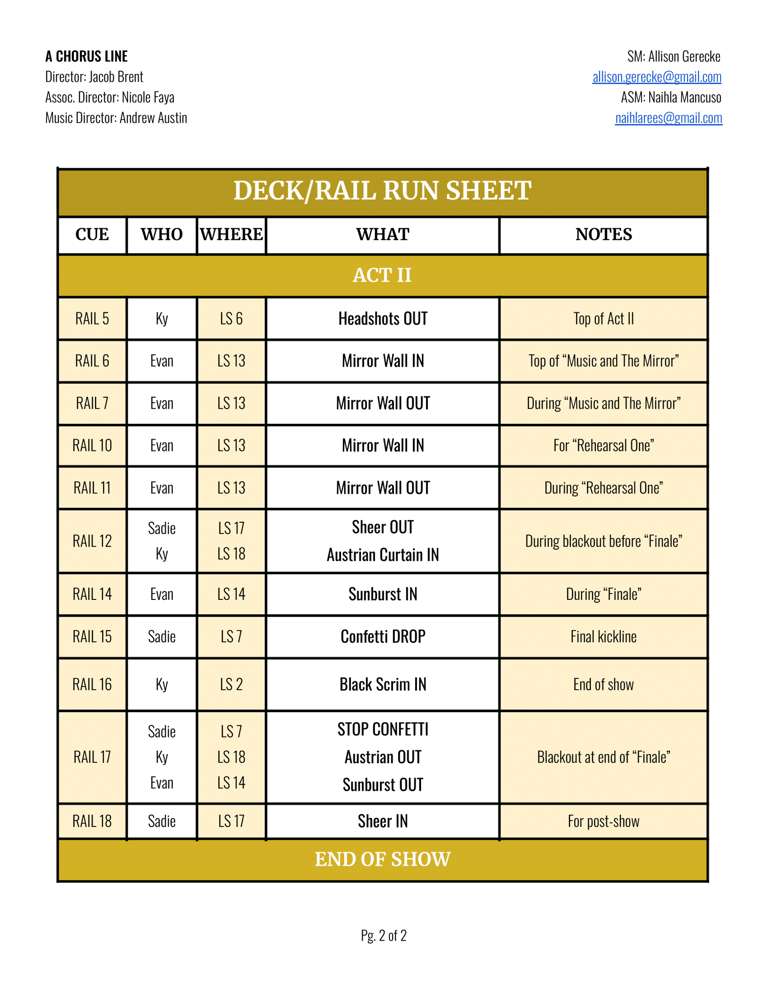 A CHORUS LINE
Director: Jacob Brent
Assoc. Director: Nicole Faya
Music Director: Andrew Austin

SM: Allison Gerecke
allison.gerecke@gmail.com
ASM: Naihla Mancuso
naihlarees@gmail.com

DECK/RAIL RUN SHEET

| CUE | WHO | WHERE | WHAT | NOTES |
|---|---|---|---|---|
| ACT II | | | | |
| RAIL 5 | Ky | LS 6 | Headshots OUT | Top of Act II |
| RAIL 6 | Evan | LS 13 | Mirror Wall IN | Top of “Music and The Mirror” |
| RAIL 7 | Evan | LS 13 | Mirror Wall OUT | During “Music and The Mirror” |
| RAIL 10 | Evan | LS 13 | Mirror Wall IN | For “Rehearsal One” |
| RAIL 11 | Evan | LS 13 | Mirror Wall OUT | During “Rehearsal One” |
| RAIL 12 | Sadie Ky | LS 17 LS 18 | Sheer OUT Austrian Curtain IN | During blackout before “Finale” |
| RAIL 14 | Evan | LS 14 | Sunburst IN | During “Finale” |
| RAIL 15 | Sadie | LS 7 | Confetti DROP | Final kickline |
| RAIL 16 | Ky | LS 2 | Black Scrim IN | End of show |
| RAIL 17 | Sadie Ky Evan | LS 7 LS 18 LS 14 | STOP CONFETTI Austrian OUT Sunburst OUT | Blackout at end of “Finale” |
| RAIL 18 | Sadie | LS 17 | Sheer IN | For post-show |
| END OF SHOW | | | | |

Pg. 2 of 2